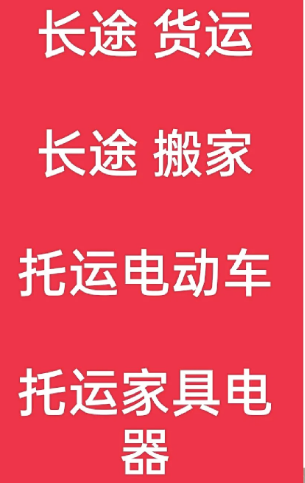 长途 货运

长途 搬家

托运电动车

托运家具电器